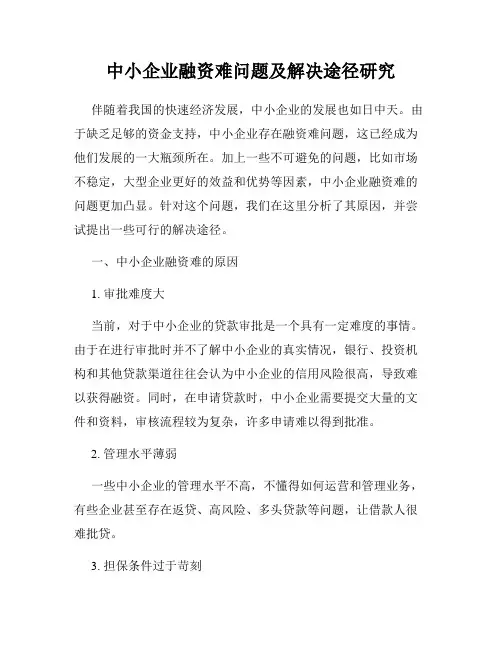 中小企业融资难问题及解决途径研究

伴随着我国的快速经济发展，中小企业的发展也如日中天。由于缺乏足够的资金支持，中小企业存在融资难问题，这已经成为他们发展的一大瓶颈所在。加上一些不可避免的问题，比如市场不稳定，大型企业更好的效益和优势等因素，中小企业融资难的问题更加凸显。针对这个问题，我们在这里分析了其原因，并尝试提出一些可行的解决途径。

一、中小企业融资难的原因

1. 审批难度大

当前，对于中小企业的贷款审批是一个具有一定难度的事情。由于在进行审批时并不了解中小企业的真实情况，银行、投资机构和其他贷款渠道往往会认为中小企业的信用风险很高，导致难以获得融资。同时，在申请贷款时，中小企业需要提交大量的文件和资料，审核流程较为复杂，许多申请难以得到批准。

2. 管理水平薄弱

一些中小企业的管理水平不高，不懂得如何运营和管理业务，有些企业甚至存在返贷、高风险、多头贷款等问题，让借款人很难批贷。

3. 担保条件过于苛刻